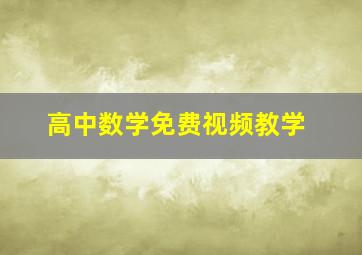 高中数学免费视频教学